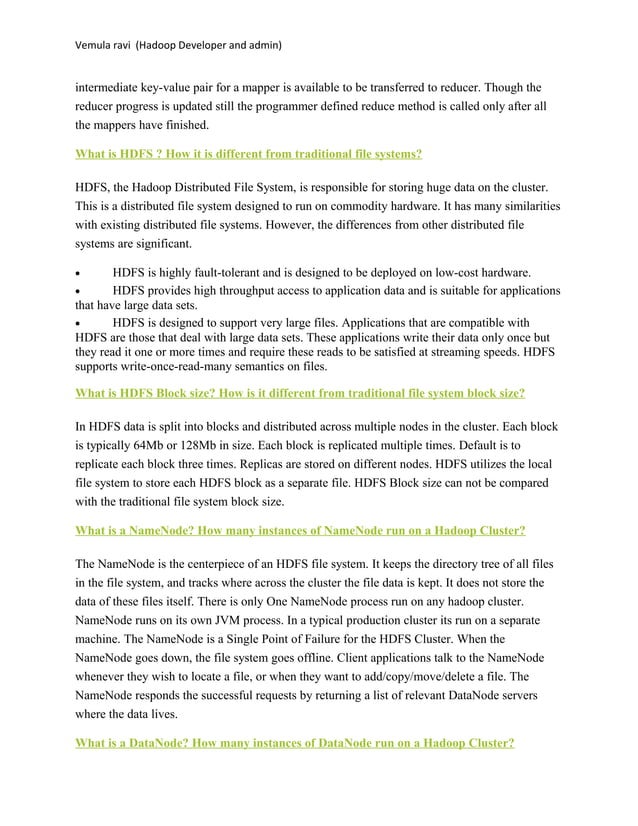 Vemula ravi (Hadoop Developer and admin)

intermediate key-value pair for a mapper is available to be transferred to reducer. Though the reducer progress is updated still the programmer defined reduce method is called only after all the mappers have finished.

What is HDFS ? How it is different from traditional file systems?

HDFS, the Hadoop Distributed File System, is responsible for storing huge data on the cluster. This is a distributed file system designed to run on commodity hardware. It has many similarities with existing distributed file systems. However, the differences from other distributed file systems are significant.

• HDFS is highly fault-tolerant and is designed to be deployed on low-cost hardware.
• HDFS provides high throughput access to application data and is suitable for applications that have large data sets.
• HDFS is designed to support very large files. Applications that are compatible with HDFS are those that deal with large data sets. These applications write their data only once but they read it one or more times and require these reads to be satisfied at streaming speeds. HDFS supports write-once-read-many semantics on files.

What is HDFS Block size? How is it different from traditional file system block size?

In HDFS data is split into blocks and distributed across multiple nodes in the cluster. Each block is typically 64Mb or 128Mb in size. Each block is replicated multiple times. Default is to replicate each block three times. Replicas are stored on different nodes. HDFS utilizes the local file system to store each HDFS block as a separate file. HDFS Block size can not be compared with the traditional file system block size.

What is a NameNode? How many instances of NameNode run on a Hadoop Cluster?

The NameNode is the centerpiece of an HDFS file system. It keeps the directory tree of all files in the file system, and tracks where across the cluster the file data is kept. It does not store the data of these files itself. There is only One NameNode process run on any hadoop cluster. NameNode runs on its own JVM process. In a typical production cluster its run on a separate machine. The NameNode is a Single Point of Failure for the HDFS Cluster. When the NameNode goes down, the file system goes offline. Client applications talk to the NameNode whenever they wish to locate a file, or when they want to add/copy/move/delete a file. The NameNode responds the successful requests by returning a list of relevant DataNode servers where the data lives.

What is a DataNode? How many instances of DataNode run on a Hadoop Cluster?